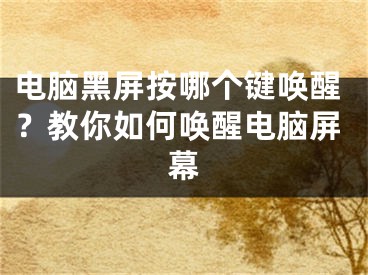 电脑黑屏按哪个键唤醒？教你如何唤醒电脑屏幕